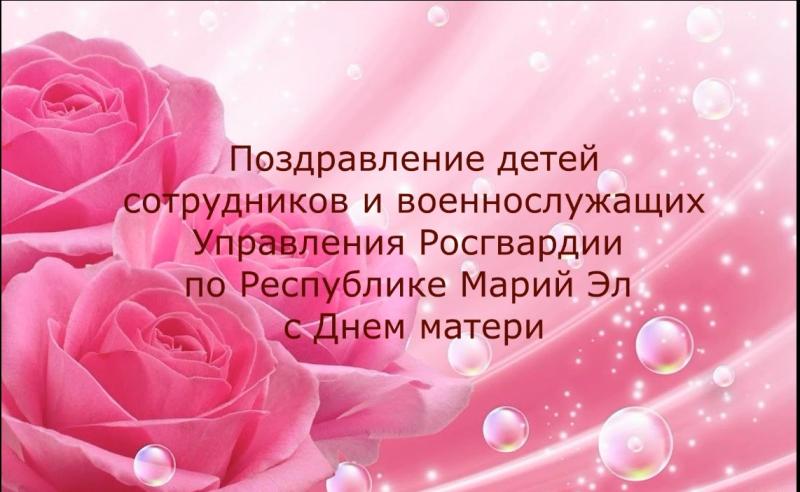 Поздравление детей сотрудников и военнослужащих Управления Росгвардии по Республике Марий Эл с Днем матери